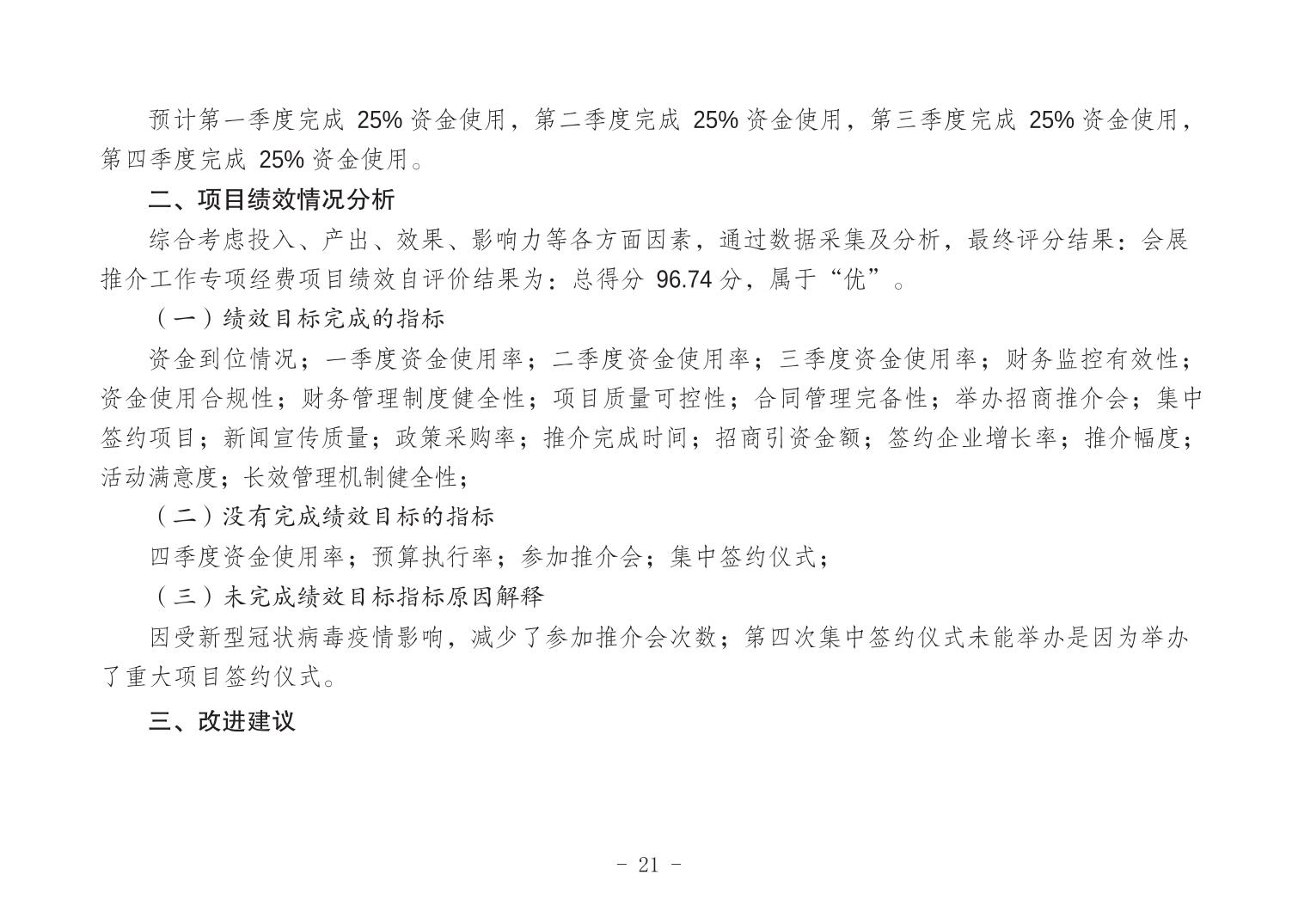 预计第一季度完成 25% 资金使用，第二季度完成 25% 资金使用，第三季度完成 25% 资金使用，第四季度完成 25% 资金使用。

二、项目绩效情况分析

综合考虑投入、产出、效果、影响力等各方面因素，通过数据采集及分析，最终评分结果：会展推介工作专项经费项目绩效自评价结果为：总得分 96.74 分，属于“优”。

（一）绩效目标完成的指标

资金到位情况；一季度资金使用率；二季度资金使用率；三季度资金使用率；财务监控有效性；资金使用合规性；财务管理制度健全性；项目质量可控性；合同管理完备性；举办招商推介会；集中签约项目；新闻宣传质量；政策采购率；推介完成时间；招商引资金额；签约企业增长率；推介幅度；活动满意度；长效管理机制健全性；

（二）没有完成绩效目标的指标

四季度资金使用率；预算执行率；参加推介会；集中签约仪式；

（三）未完成绩效目标指标原因解释

因受新型冠状病毒疫情影响，减少了参加推介会次数；第四次集中签约仪式未能举办是因为举办了重大项目签约仪式。

三、改进建议

- 21 -